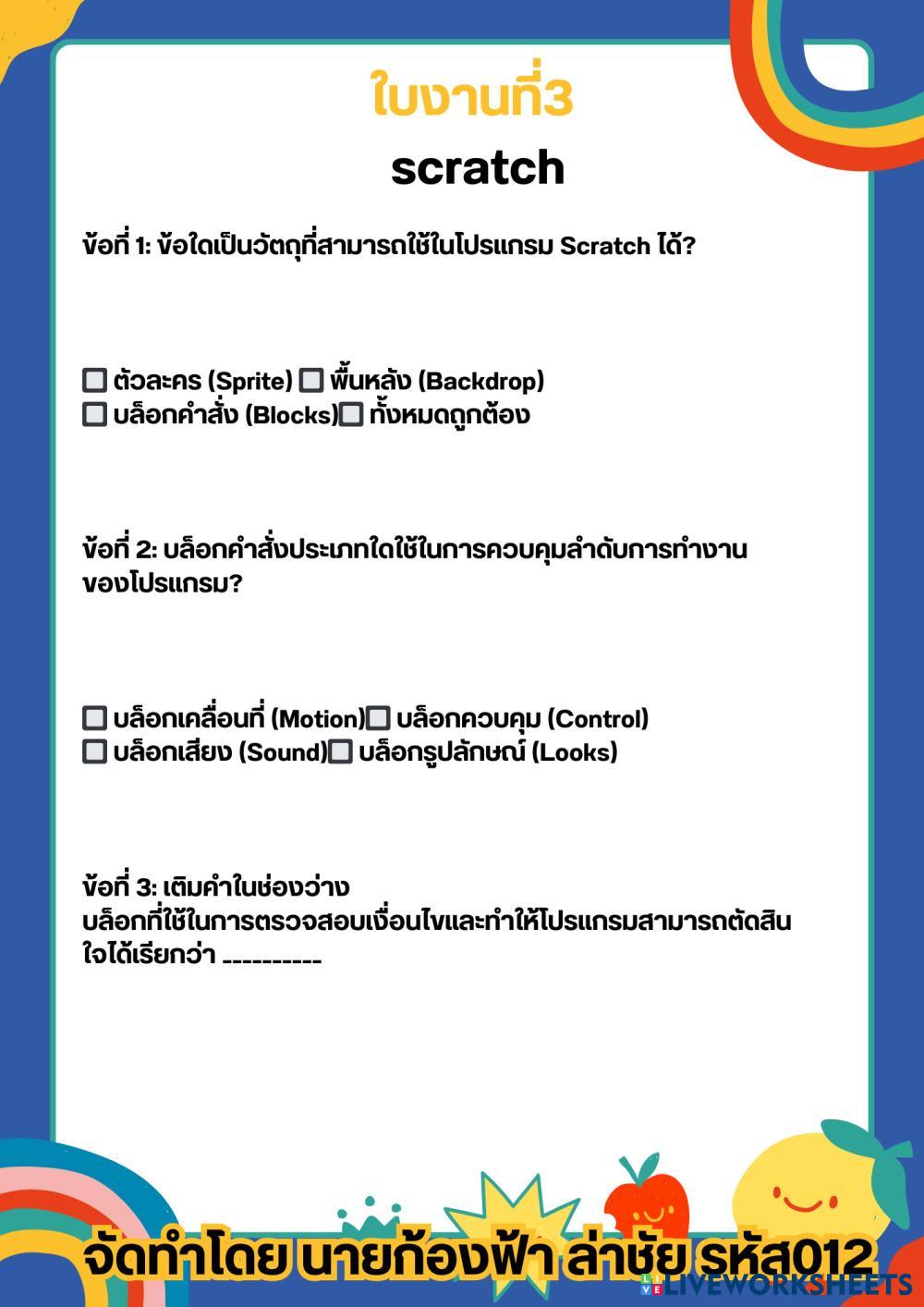 ใบงานที่3

scratch

ข้อที่ 1: ข้อใดเป็นวัตถุที่สามารถใช้ในโปรแกรม Scratch ได้?

☐ ตัวละคร (Sprite) ☐ พื้นหลัง (Backdrop)
☐ บล็อกคำสั่ง (Blocks)☐ ทั้งหมดถูกต้อง

ข้อที่ 2: บล็อกคำสั่งประเภทใดใช้ในการควบคุมลำดับการทำงานของโปรแกรม?

☐ บล็อกเคลื่อนที่ (Motion)☐ บล็อกควบคุม (Control)
☐ บล็อกเสียง (Sound)☐ บล็อกรูปลักษณ์ (Looks)

ข้อที่ 3: เติมคำในช่องว่าง
บล็อกที่ใช้ในการตรวจสอบเงื่อนไขและทำให้โปรแกรมสามารถตัดสินใจได้เรียกว่า __________

จัดทำโดย นายก้องฟ้า ล่าชัย รหัส012

LIVEWORKSHEETS